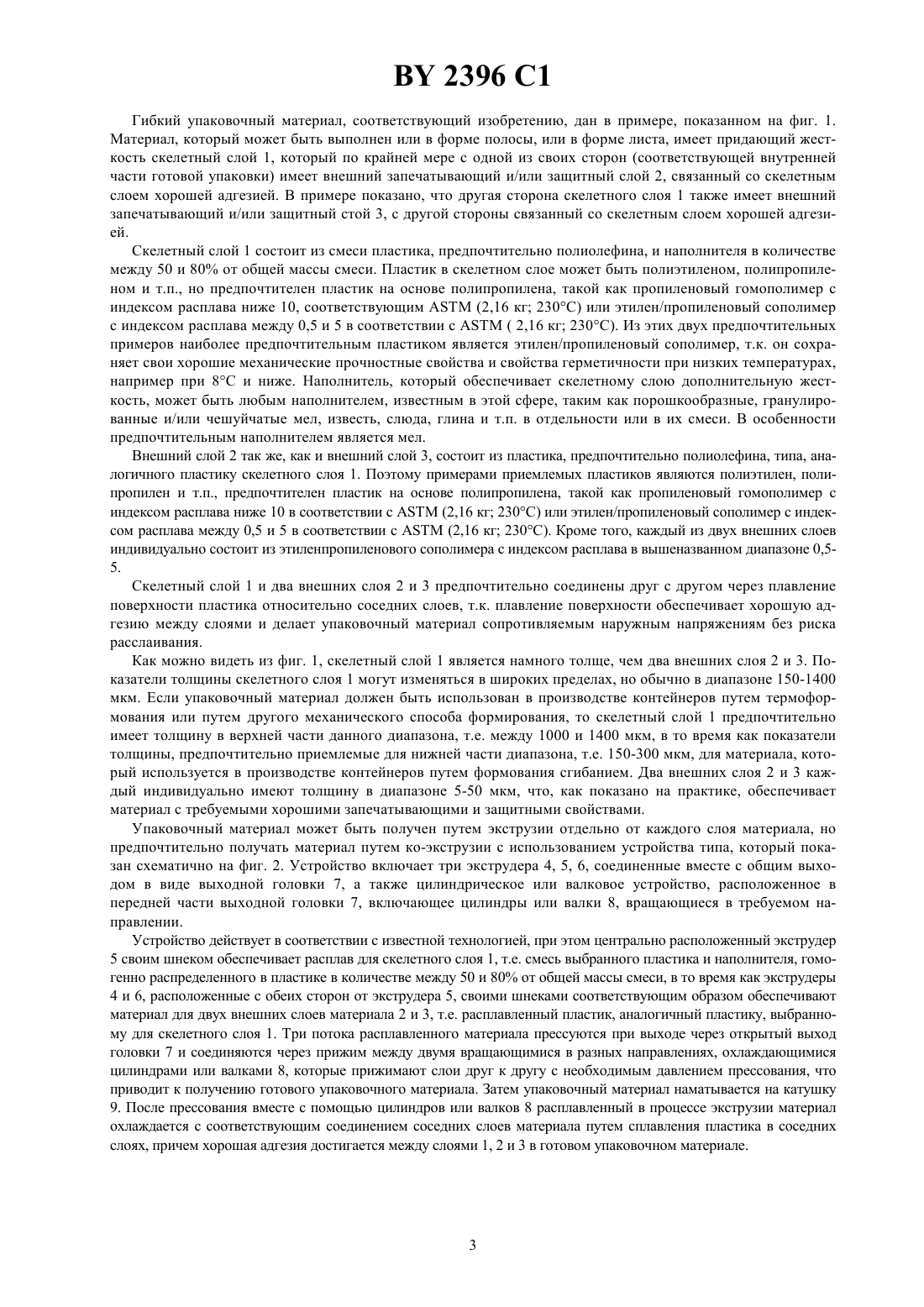 BY 2396 C1

Гибкий упаковочный материал, соответствующий изобретению, дан в примере, показанном на фиг. 1. Материал, который может быть выполнен или в форме полосы, или в форме листа, имеет придающий жесткость скелетный слой 1, который по крайней мере с одной из своих сторон (соответствующей внутренней части готовой упаковки) имеет внешний запечатывающий и/или защитный слой 2, связанный со скелетным слоем хорошей адгезией. В примере показано, что другая сторона скелетного слоя 1 также имеет внешний запечатывающий и/или защитный стой 3, с другой стороны связанный со скелетным слоем хорошей адгезией.

Скелетный слой 1 состоит из смеси пластика, предпочтительно полиолефина, и наполнителя в количестве между 50 и 80% от общей массы смеси. Пластик в скелетном слое может быть полиэтиленом, полипропиленом и т.п., но предпочтителен пластик на основе полипропилена, такой как пропиленовый гомополимер с индексом расплава ниже 10, соответствующим ASTM (2,16 кг; 230°C) или этилен/пропиленовый сополимер с индексом расплава между 0,5 и 5 в соответствии с ASTM ( 2,16 кг; 230°C). Из этих двух предпочтительных примеров наиболее предпочтительным пластиком является этилен/пропиленовый сополимер, т.к. он сохраняет свои хорошие механические прочностные свойства и свойства герметичности при низких температурах, например при 8°C и ниже. Наполнитель, который обеспечивает скелетному слою дополнительную жесткость, может быть любым наполнителем, известным в этой сфере, таким как порошкообразные, гранулированные и/или чешуйчатые мел, известь, слюда, глина и т.п. в отдельности или в их смеси. В особенности предпочтительным наполнителем является мел.

Внешний слой 2 так же, как и внешний слой 3, состоит из пластика, предпочтительно полиолефина, типа, аналогичного пластику скелетного слоя 1. Поэтому примерами приемлемых пластиков являются полиэтилен, полипропилен и т.п., предпочтителен пластик на основе полипропилена, такой как пропиленовый гомополимер с индексом расплава ниже 10 в соответствии с ASTM (2,16 кг; 230°C) или этилен/пропиленовый сополимер с индексом расплава между 0,5 и 5 в соответствии с ASTM (2,16 кг; 230°C). Кроме того, каждый из двух внешних слоев индивидуально состоит из этиленпропиленового сополимера с индексом расплава в вышеназванном диапазоне 0,5-5.

Скелетный слой 1 и два внешних слоя 2 и 3 предпочтительно соединены друг с другом через плавление поверхности пластика относительно соседних слоев, т.к. плавление поверхности обеспечивает хорошую адгезию между слоями и делает упаковочный материал сопротивляемым наружным напряжениям без риска расслаивания.

Как можно видеть из фиг. 1, скелетный слой 1 является намного толще, чем два внешних слоя 2 и 3. Показатели толщины скелетного слоя 1 могут изменяться в широких пределах, но обычно в диапазоне 150-1400 мкм. Если упаковочный материал должен быть использован в производстве контейнеров путем термоформования или путем другого механического способа формирования, то скелетный слой 1 предпочтительно имеет толщину в верхней части данного диапазона, т.е. между 1000 и 1400 мкм, в то время как показатели толщины, предпочтительно приемлемые для нижней части диапазона, т.е. 150-300 мкм, для материала, который используется в производстве контейнеров путем формования сгибанием. Два внешних слоя 2 и 3 каждый индивидуально имеют толщину в диапазоне 5-50 мкм, что, как показано на практике, обеспечивает материал с требуемыми хорошими запечатывающими и защитными свойствами.

Упаковочный материал может быть получен путем экструзии отдельно от каждого слоя материала, но предпочтительно получать материал путем ко-экструзии с использованием устройства типа, который показан схематично на фиг. 2. Устройство включает три экструдера 4, 5, 6, соединенные вместе с общим выходом в виде выходной головки 7, а также цилиндрическое или валковое устройство, расположенное в передней части выходной головки 7, включающее цилиндры или валки 8, вращающиеся в требуемом направлении.

Устройство действует в соответствии с известной технологией, при этом центрально расположенный экструдер 5 своим шнеком обеспечивает расплав для скелетного слоя 1, т.е. смесь выбранного пластика и наполнителя, гомогенно распределенного в пластике в количестве между 50 и 80% от общей массы смеси, в то время как экструдеры 4 и 6, расположенные с обеих сторон от экструдера 5, своими шнеками соответствующим образом обеспечивают материал для двух внешних слоев материала 2 и 3, т.е. расплавленный пластик, аналогичный пластику, выбранному для скелетного слоя 1. Три потока расплавленного материала прессуются при выходе через открытый выход головки 7 и соединяются через прижим между двумя вращающимися в разных направлениях, охлаждающимися цилиндрами или валками 8, которые прижимают слои друг к другу с необходимым давлением прессования, что приводит к получению готового упаковочного материала. Затем упаковочный материал наматывается на катушку 9. После прессования вместе с помощью цилиндров или валков 8 расплавленный в процессе экструзии материал охлаждается с соответствующим соединением соседних слоев материала путем сплавления пластика в соседних слоях, причем хорошая адгезия достигается между слоями 1, 2 и 3 в готовом упаковочном материале.

3